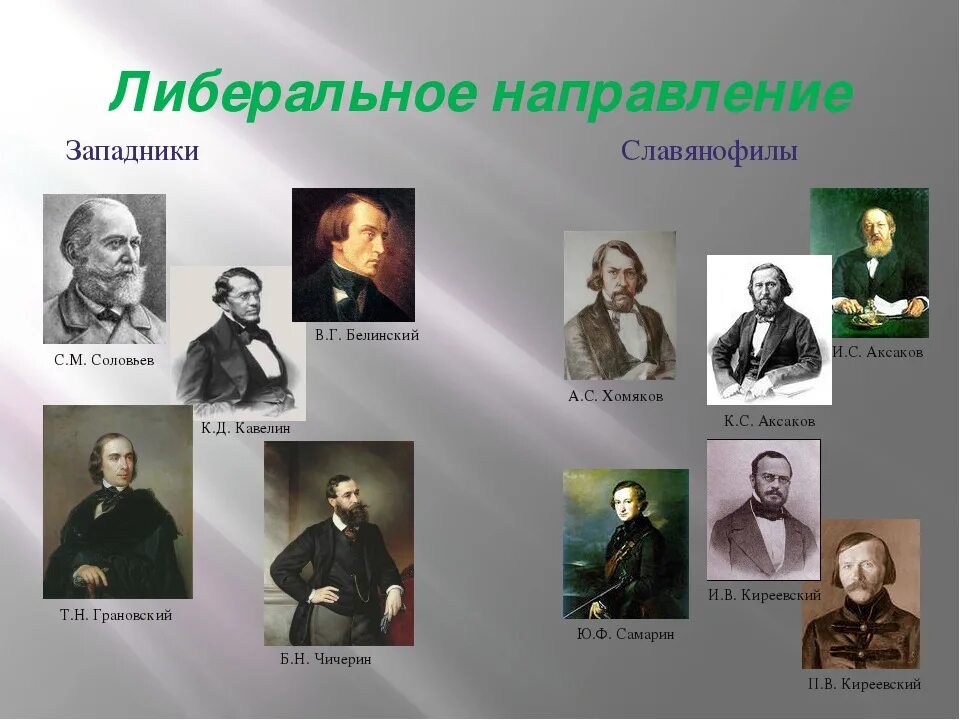 Либеральное направление

Западники

С.М. Соловьев

К.Д. Кавелин

В.Г. Белинский

Т.Н. Грановский

Б.Н. Чичерин

Славянофилы

А.С. Хомяков

К.С. Аксаков

И.С. Аксаков

Ю.Ф. Самарин

И.В. Киреевский

П.В. Киреевский